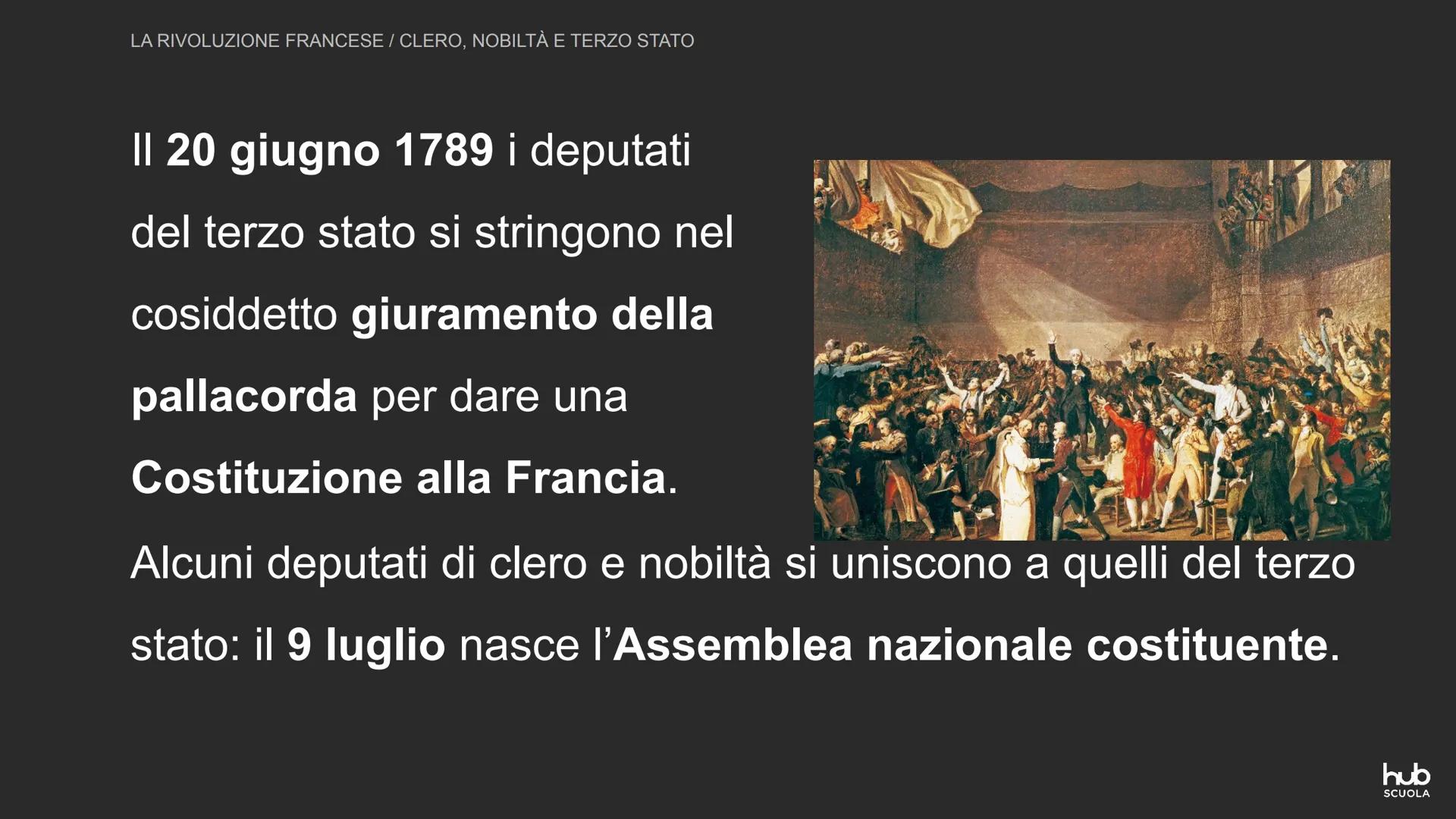 LA RIVOLUZIONE FRANCESE / CLERO, NOBILTÀ E TERZO STATO

Il 20 giugno 1789 i deputati del terzo stato si stringono nel cosiddetto giuramento della pallacorda per dare una Costituzione alla Francia.

Alcuni deputati di clero e nobiltà si uniscono a quelli del terzo stato: il 9 luglio nasce l'Assemblea nazionale costituente.

hub SCUOLA